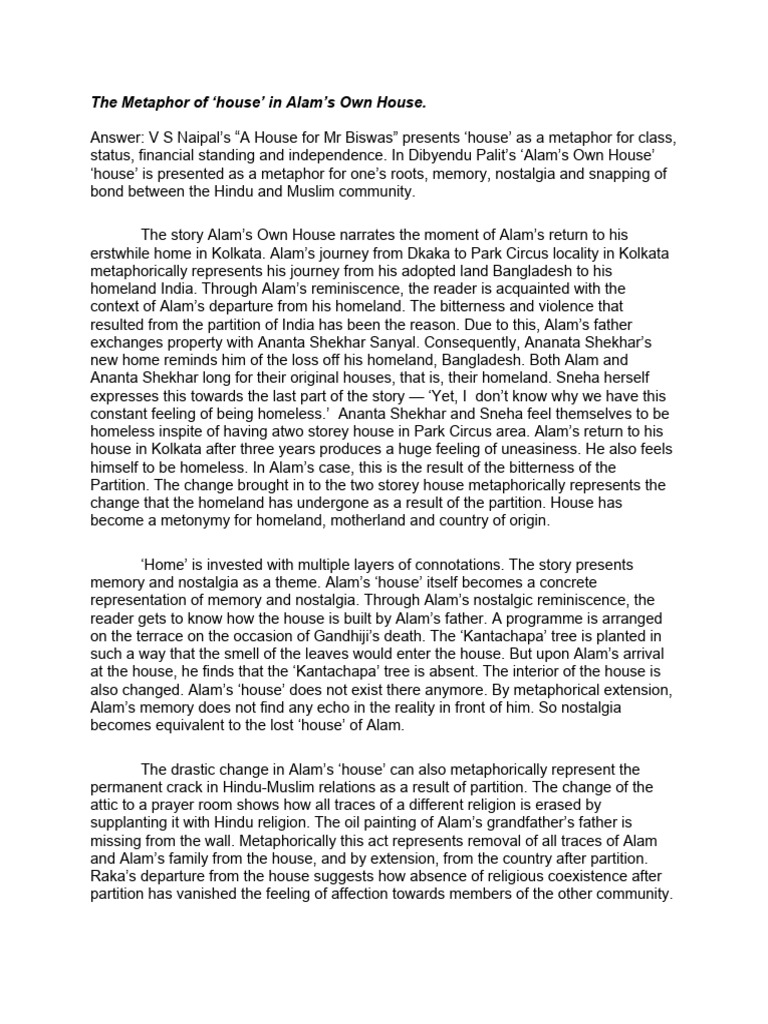 The Metaphor of ‘house’ in Alam’s Own House.

Answer: V S Naipal’s “A House for Mr Biswas” presents ‘house’ as a metaphor for class, status, financial standing and independence. In Dibyendu Palit’s ‘Alam’s Own House’ ‘house’ is presented as a metaphor for one’s roots, memory, nostalgia and snapping of bond between the Hindu and Muslim community.

The story Alam’s Own House narrates the moment of Alam’s return to his erstwhile home in Kolkata. Alam’s journey from Dkaka to Park Circus locality in Kolkata metaphorically represents his journey from his adopted land Bangladesh to his homeland India. Through Alam’s reminiscence, the reader is acquainted with the context of Alam’s departure from his homeland. The bitterness and violence that resulted from the partition of India has been the reason. Due to this, Alam’s father exchanges property with Ananta Shekhar Sanyal. Consequently, Ananata Shekhar’s new home reminds him of the loss off his homeland, Bangladesh. Both Alam and Ananta Shekhar long for their original houses, that is, their homeland. Sneha herself expresses this towards the last part of the story — ‘Yet, I don’t know why we have this constant feeling of being homeless.’ Ananta Shekhar and Sneha feel themselves to be homeless inspite of having atwo storey house in Park Circus area. Alam’s return to his house in Kolkata after three years produces a huge feeling of uneasiness. He also feels himself to be homeless. In Alam’s case, this is the result of the bitterness of the Partition. The change brought in to the two storey house metaphorically represents the change that the homeland has undergone as a result of the partition. House has become a metonymy for homeland, motherland and country of origin.

‘Home’ is invested with multiple layers of connotations. The story presents memory and nostalgia as a theme. Alam’s ‘house’ itself becomes a concrete representation of memory and nostalgia. Through Alam’s nostalgic reminiscence, the reader gets to know how the house is built by Alam’s father. A programme is arranged on the terrace on the occasion of Gandhiji’s death. The ‘Kantachapa’ tree is planted in such a way that the smell of the leaves would enter the house. But upon Alam’s arrival at the house, he finds that the ‘Kantachapa’ tree is absent. The interior of the house is also changed. Alam’s ‘house’ does not exist there anymore. By metaphorical extension, Alam’s memory does not find any echo in the reality in front of him. So nostalgia becomes equivalent to the lost ‘house’ of Alam.

The drastic change in Alam’s ‘house’ can also metaphorically represent the permanent crack in Hindu-Muslim relations as a result of partition. The change of the attic to a prayer room shows how all traces of a different religion is erased by supplanting it with Hindu religion. The oil painting of Alam’s grandfather’s father is missing from the wall. Metaphorically this act represents removal of all traces of Alam and Alam’s family from the house, and by extension, from the country after partition. Raka’s departure from the house suggests how absence of religious coexistence after partition has vanished the feeling of affection towards members of the other community.